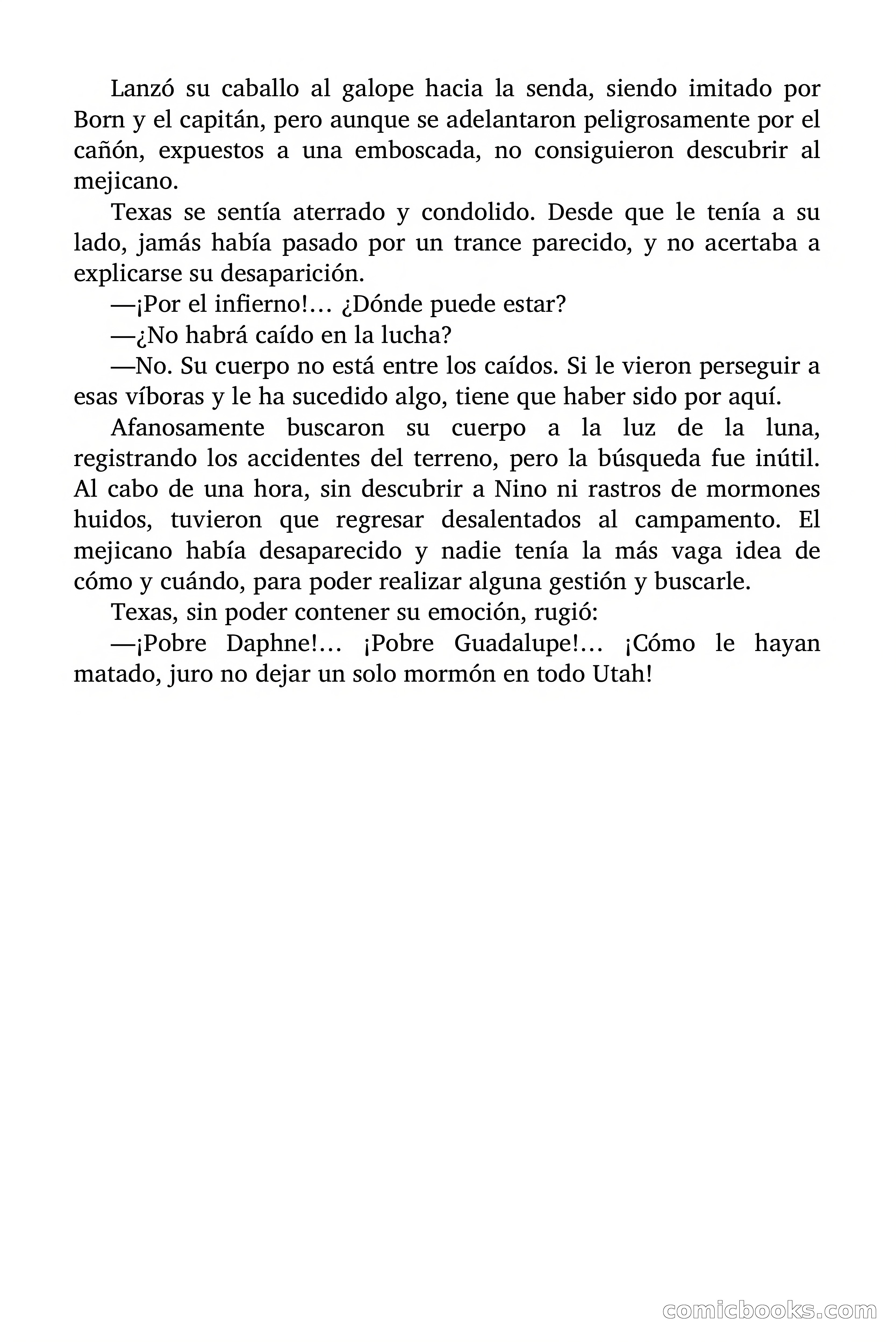 Lanzó su caballo al galope hacia la senda, siendo imitado por Born y el capitán, pero aunque se adelantaron peligrosamente por el cañón, expuestos a una emboscada, no consiguieron descubrir al mejicano.

Texas se sentía aterrado y condolido. Desde que le tenía a su lado, jamás había pasado por un trance parecido, y no acertaba a explicarse su desaparición.

—¡Por el infierno!… ¿Dónde puede estar?

—¿No habrá caído en la lucha?

—No. Su cuerpo no está entre los caídos. Si le vieron perseguir a esas víboras y le ha sucedido algo, tiene que haber sido por aquí.

Afanosamente buscaron su cuerpo a la luz de la luna, registrando los accidentes del terreno, pero la búsqueda fue inútil. Al cabo de una hora, sin descubrir a Nino ni rastros de mormones huidos, tuvieron que regresar desalentados al campamento. El mejicano había desaparecido y nadie tenía la más vaga idea de cómo y cuándo, para poder realizar alguna gestión y buscarle.

Texas, sin poder contener su emoción, rugió:

—¡Pobre Daphne!… ¡Pobre Guadalupe!… ¡Cómo le hayan matado, juro no dejar un solo mormón en todo Utah!

comicbooks.com